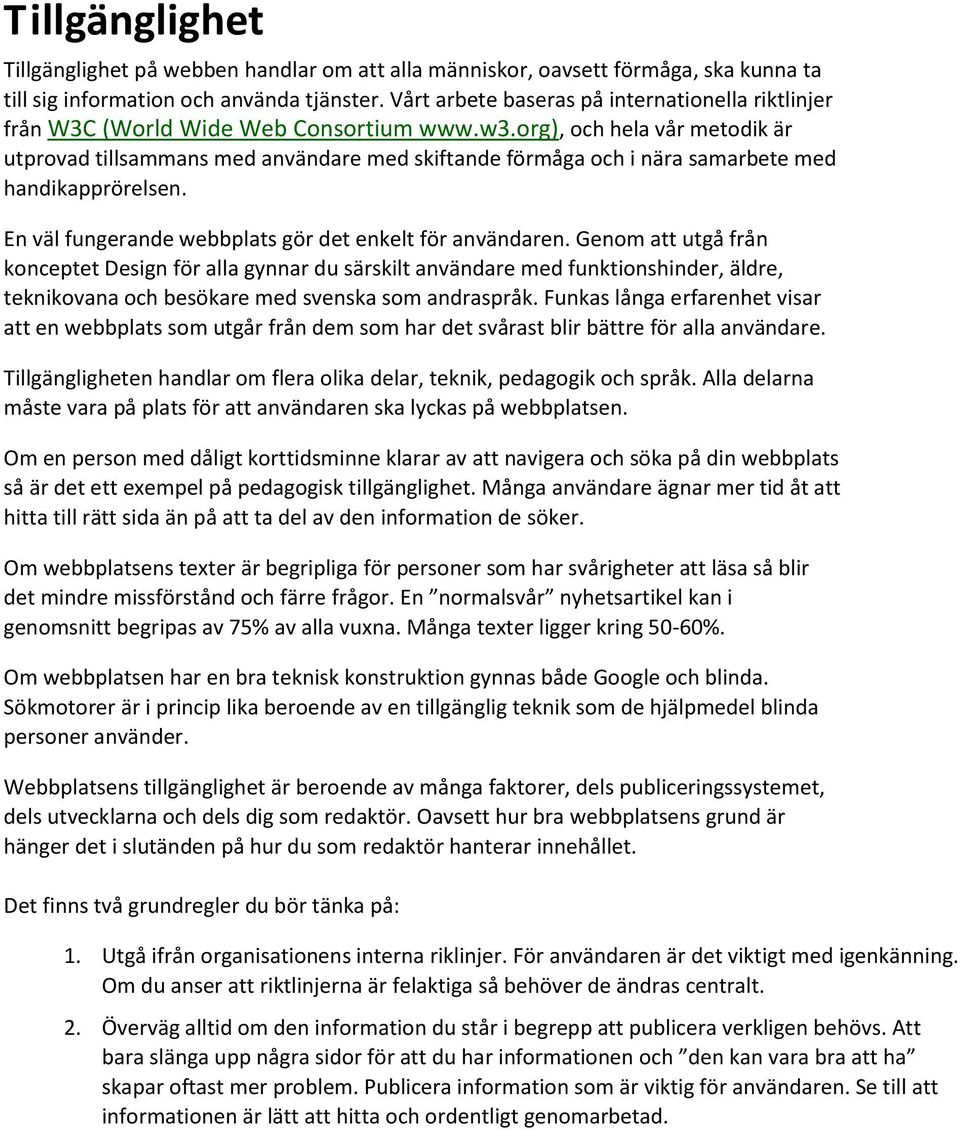 Tillgänglighet

Tillgänglighet på webben handlar om att alla människor, oavsett förmåga, ska kunna ta till sig information och använda tjänster. Vårt arbete baseras på internationella riktlinjer från W3C (World Wide Web Consortium www.w3.org), och hela vår metodik är utprovad tillsammans med användare med skiftande förmåga och i nära samarbete med handikapprörelsen.

En väl fungerande webbplats gör det enkelt för användaren. Genom att utgå från konceptet Design för alla gynnar du särskilt användare med funktionshinder, äldre, teknikovana och besökare med svenska som andraspråk. Funkas långa erfarenhet visar att en webbplats som utgår från dem som har det svårast blir bättre för alla användare.

Tillgängligheten handlar om flera olika delar, teknik, pedagogik och språk. Alla delarna måste vara på plats för att användaren ska lyckas på webbplatsen.

Om en person med dåligt korttidsminne klarar av att navigera och söka på din webbplats så är det ett exempel på pedagogisk tillgänglighet. Många användare ägnar mer tid åt att hitta till rätt sida än på att ta del av den information de söker.

Om webbplatsens texter är begripliga för personer som har svårigheter att läsa så blir det mindre missförstånd och färre frågor. En ”normalsvår” nyhetsartikel kan i genomsnitt begripas av 75% av alla vuxna. Många texter ligger kring 50-60%.

Om webbplatsen har en bra teknisk konstruktion gynnas både Google och blinda. Sökmotorer är i princip lika beroende av en tillgänglig teknik som de hjälpmedel blinda personer använder.

Webbplatsens tillgänglighet är beroende av många faktorer, dels publiceringssystemet, dels utvecklarna och dels dig som redaktör. Oavsett hur bra webbplatsens grund är hänger det i slutänden på hur du som redaktör hanterar innehållet.

Det finns två grundregler du bör tänka på:

1. Utgå ifrån organisationens interna riklinjer. För användaren är det viktigt med igenkänning. Om du anser att riktlinjerna är felaktiga så behöver de ändras centralt.

2. Överväg alltid om den information du står i begrepp att publicera verkligen behövs. Att bara slänga upp några sidor för att du har informationen och ”den kan vara bra att ha” skapar oftast mer problem. Publicera information som är viktig för användaren. Se till att informationen är lätt att hitta och ordentligt genomarbetad.